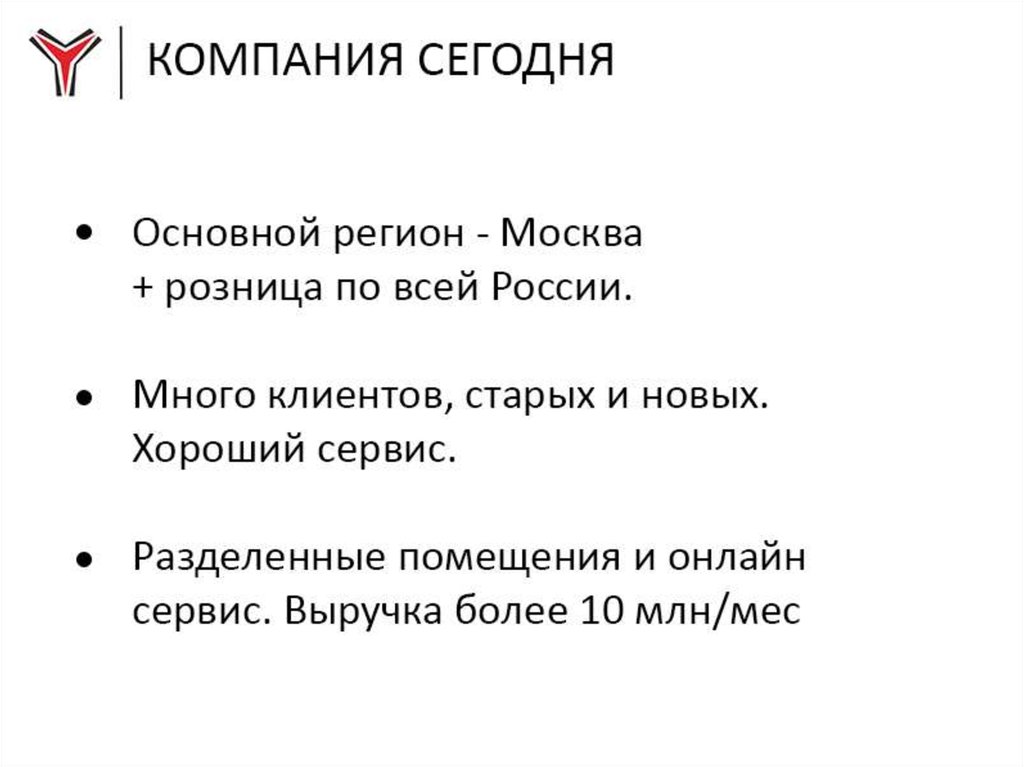 КОМПАНИЯ СЕГОДНЯ

• Основной регион - Москва
+ розница по всей России.

• Много клиентов, старых и новых. Хороший сервис.

• Разделенные помещения и онлайн сервис. Выручка более 10 млн/мес